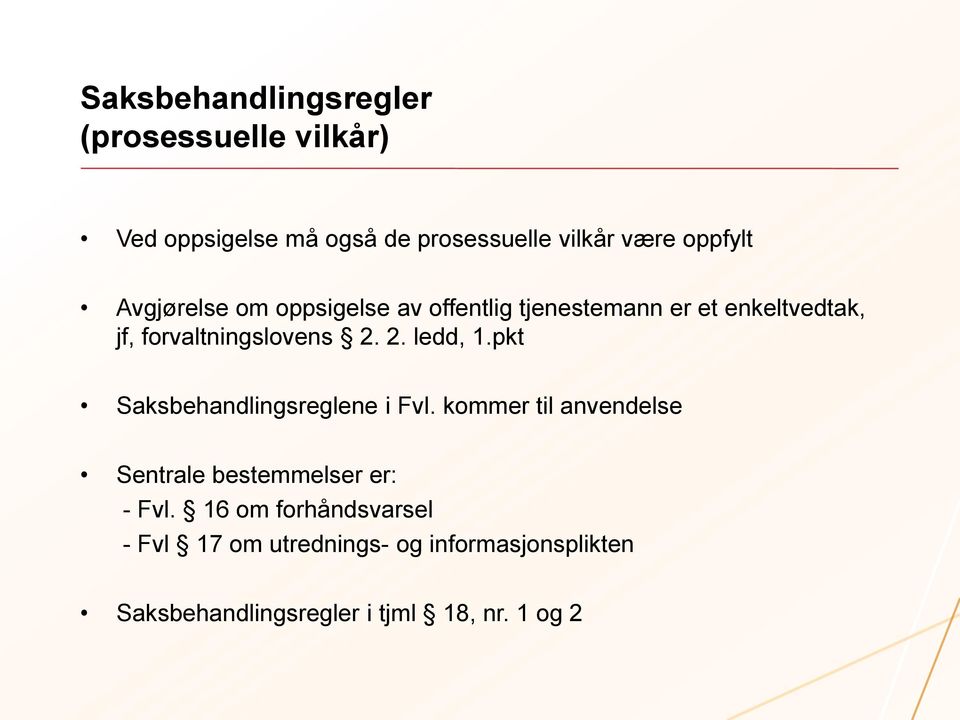 Saksbehandlingsregler
(prosessuelle vilkår)

• Ved oppsigelse må også de prosessuelle vilkår være oppfylt

• Avgjørelse om oppsigelse av offentlig tjenestemann er et enkeltvedtak, jf, forvaltningslovens § 2. 2. ledd, 1.pkt

• Saksbehandlingsreglene i Fvl. kommer til anvendelse

• Sentrale bestemmelser er:
- Fvl. § 16 om forhåndsvarsel
- Fvl § 17 om utrednings- og informasjonsplikten

• Saksbehandlingsregler i tjml § 18, nr. 1 og 2